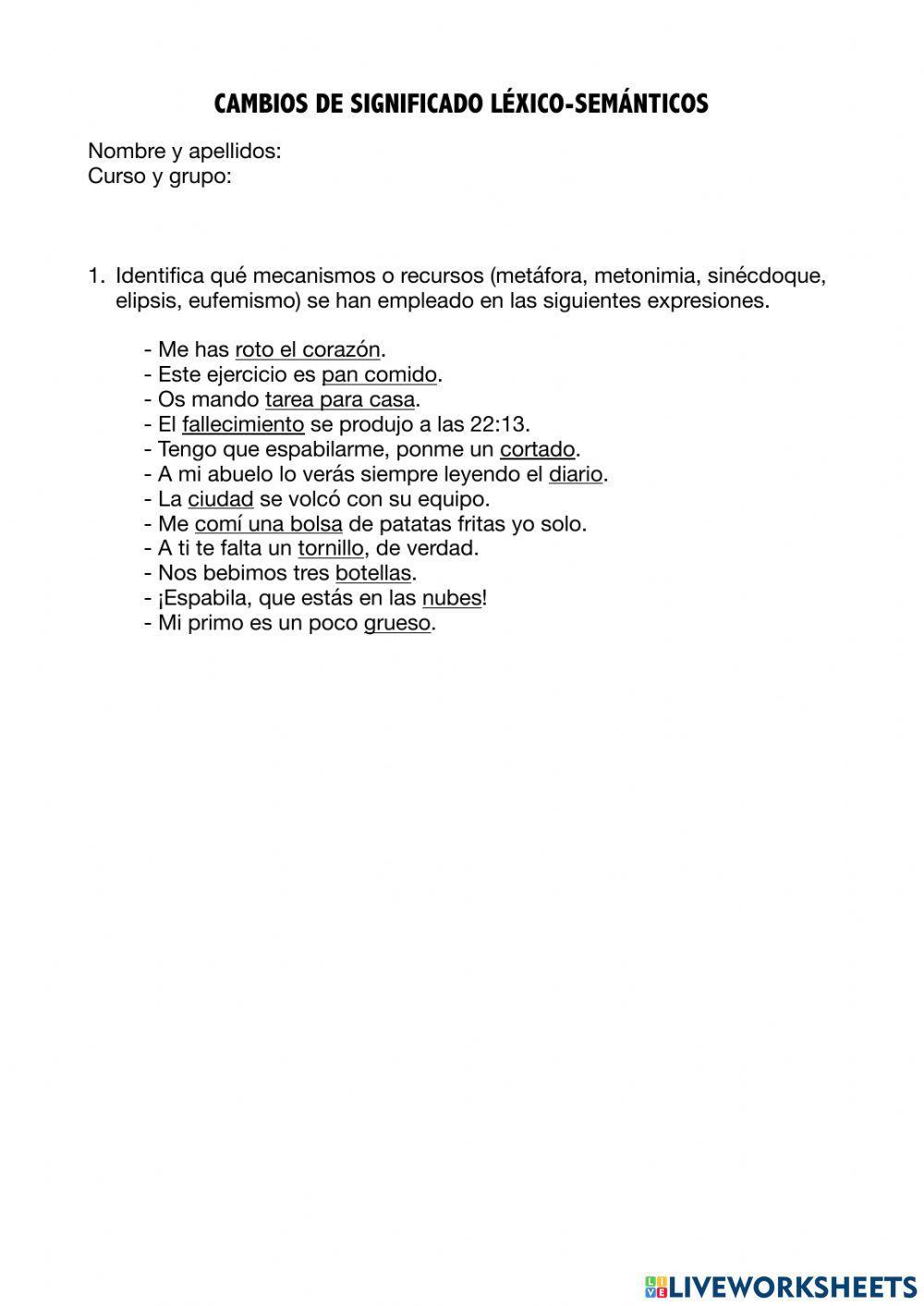 CAMBIOS DE SIGNIFICADO LÉXICO-SEMÁNTICOS

Nombre y apellidos:
Curso y grupo:

1. Identifica qué mecanismos o recursos (metáfora, metonimia, sinécdoque, elipsis, eufemismo) se han empleado en las siguientes expresiones.

- Me has roto el corazón.
- Este ejercicio es pan comido.
- Os mando tarea para casa.
- El fallecimiento se produjo a las 22:13.
- Tengo que espabilarme, ponme un cortado.
- A mi abuelo lo verás siempre leyendo el diario.
- La ciudad se volcó con su equipo.
- Me comí una bolsa de patatas fritas yo solo.
- A ti te falta un tornillo, de verdad.
- Nos bebimos tres botellas.
- ¡Espabila, que estás en las nubes!
- Mi primo es un poco grueso.

LIVEWORKSHEETS